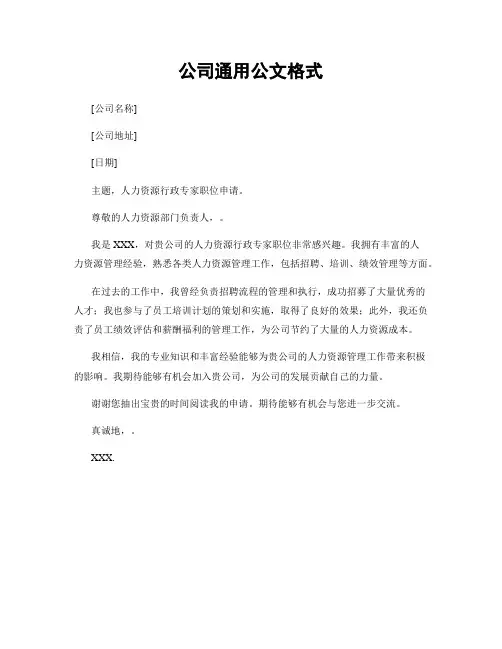 公司通用公文格式

[公司名称]

[公司地址]

[日期]

主题，人力资源行政专家职位申请。

尊敬的人力资源部门负责人，。

我是 XXX，对贵公司的人力资源行政专家职位非常感兴趣。我拥有丰富的人力资源管理经验，熟悉各类人力资源管理工作，包括招聘、培训、绩效管理等方面。

在过去的工作中，我曾经负责招聘流程的管理和执行，成功招募了大量优秀的人才；我也参与了员工培训计划的策划和实施，取得了良好的效果；此外，我还负责了员工绩效评估和薪酬福利的管理工作，为公司节约了大量的人力资源成本。

我相信，我的专业知识和丰富经验能够为贵公司的人力资源管理工作带来积极的影响。我期待能够有机会加入贵公司，为公司的发展贡献自己的力量。

谢谢您抽出宝贵的时间阅读我的申请，期待能够有机会与您进一步交流。

真诚地，。

XXX.